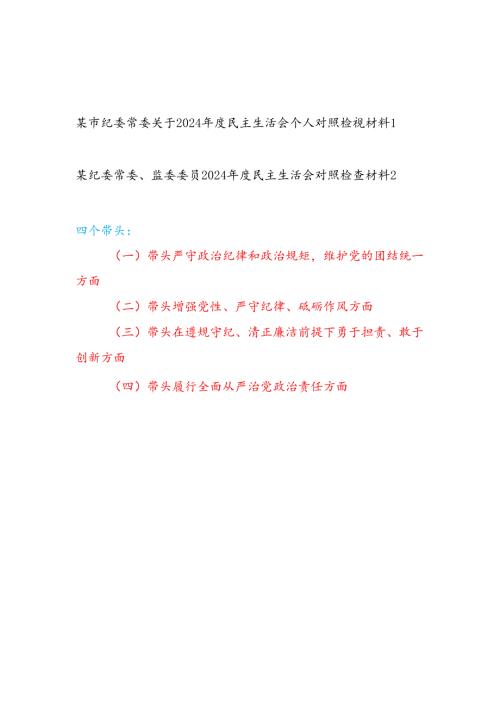 某市纪委常委关于2024年度民主生活会个人对照检视材料1

某纪委常委、监委委员2024年度民主生活会对照检查材料2

四个带头：

（一）带头严守政治纪律和政治规矩，维护党的团结统一方面

（二）带头增强党性、严守纪律、砥砺作风方面

（三）带头在遵规守纪、清正廉洁前提下勇于担责、敢于创新方面

（四）带头履行全面从严治党政治责任方面